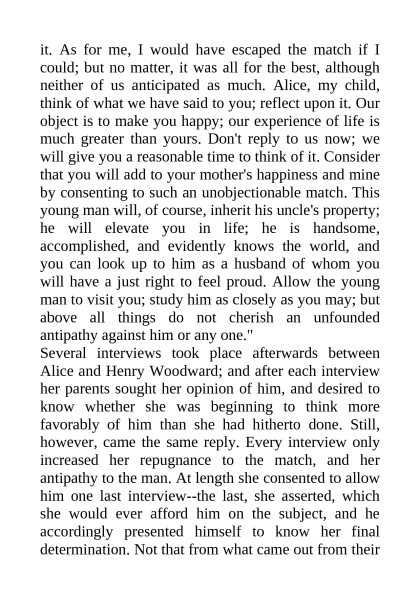 it. As for me, I would have escaped the match if I could; but no matter, it was all for the best, although neither of us anticipated as much. Alice, my child, think of what we have said to you; reflect upon it. Our object is to make you happy; our experience of life is much greater than yours. Don't reply to us now; we will give you a reasonable time to think of it. Consider that you will add to your mother's happiness and mine by consenting to such an unobjectionable match. This young man will, of course, inherit his uncle's property; he will elevate you in life; he is handsome, accomplished, and evidently knows the world, and you can look up to him as a husband of whom you will have a just right to feel proud. Allow the young man to visit you; study him as closely as you may; but above all things do not cherish an unfounded antipathy against him or any one."
Several interviews took place afterwards between Alice and Henry Woodward; and after each interview her parents sought her opinion of him, and desired to know whether she was beginning to think more favorably of him than she had hitherto done. Still, however, came the same reply. Every interview only increased her repugnance to the match, and her antipathy to the man. At length she consented to allow him one last interview--the last, she asserted, which she would ever afford him on the subject, and he accordingly presented himself to know her final determination. Not that from what came out from their